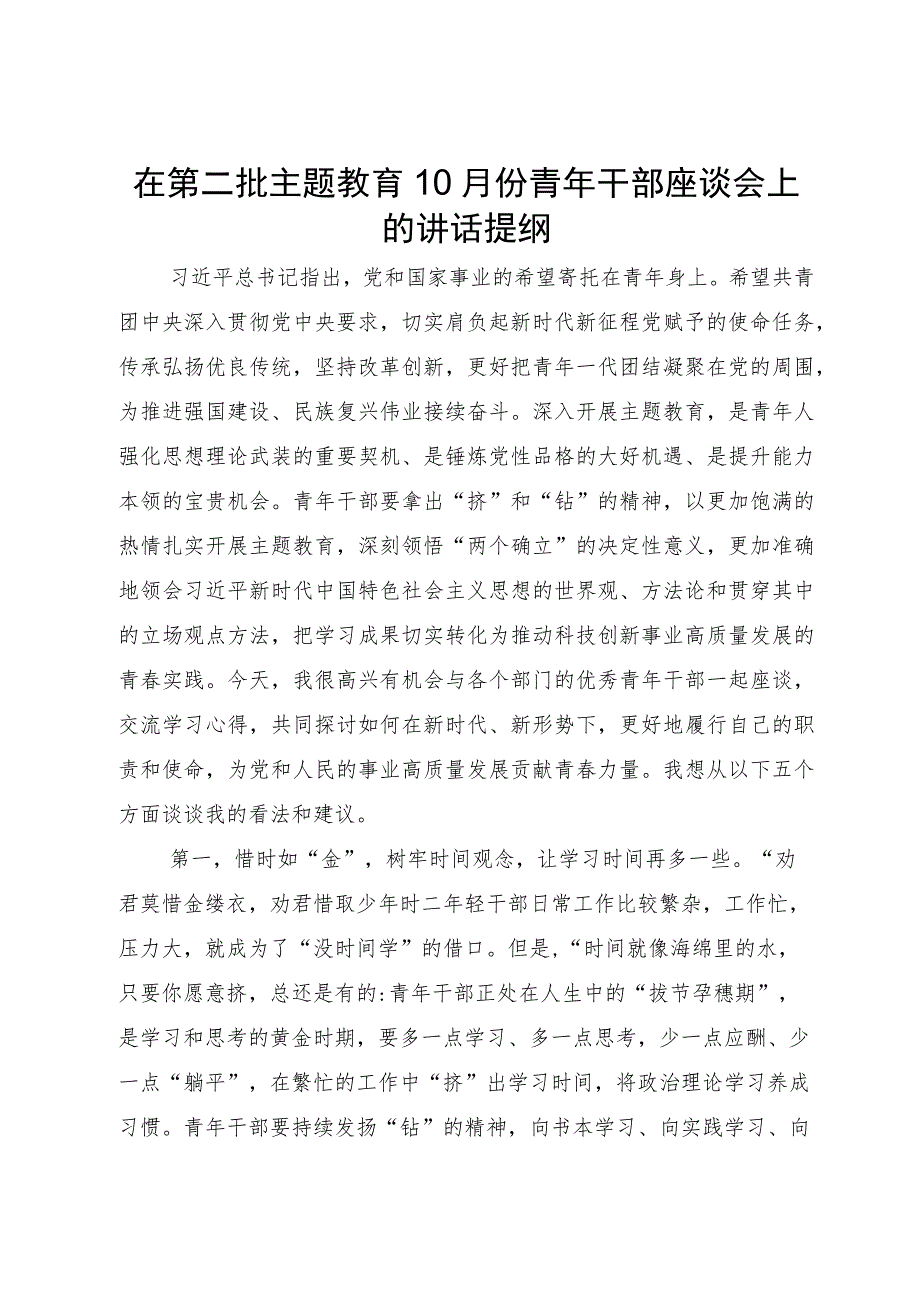 在第二批主题教育10月份青年干部座谈会上的讲话提纲

习近平总书记指出，党和国家事业的希望寄托在青年身上。希望共青团中央深入贯彻党中央要求，切实肩负起新时代新征程党赋予的使命任务，传承弘扬优良传统，坚持改革创新，更好把青年一代团结凝聚在党的周围，为推进强国建设、民族复兴伟业接续奋斗。深入开展主题教育，是青年人强化思想理论武装的重要契机、是锤炼党性品格的大好机遇、是提升能力本领的宝贵机会。青年干部要拿出“挤”和“钻”的精神，以更加饱满的热情扎实开展主题教育，深刻领悟“两个确立”的决定性意义，更加准确地领会习近平新时代中国特色社会主义思想的世界观、方法论和贯穿其中的立场观点方法，把学习成果切实转化为推动科技创新事业高质量发展的青春实践。今天，我很高兴有机会与各个部门的优秀青年干部一起座谈，交流学习心得，共同探讨如何在新时代、新形势下，更好地履行自己的职责和使命，为党和人民的事业高质量发展贡献青春力量。我想从以下五个方面谈谈我的看法和建议。

第一，惜时如“金”，树牢时间观念，让学习时间再多一些。“劝君莫惜金缕衣，劝君惜取少年时二年轻干部日常工作比较繁杂，工作忙，压力大，就成为了“没时间学”的借口。但是，“时间就像海绵里的水，只要你愿意挤，总还是有的:青年干部正处在人生中的“拔节孕穗期”，是学习和思考的黄金时期，要多一点学习、多一点思考，少一点应酬、少一点“躺平”，在繁忙的工作中“挤”出学习时间，将政治理论学习养成习惯。青年干部要持续发扬“钻”的精神，向书本学习、向实践学习、向